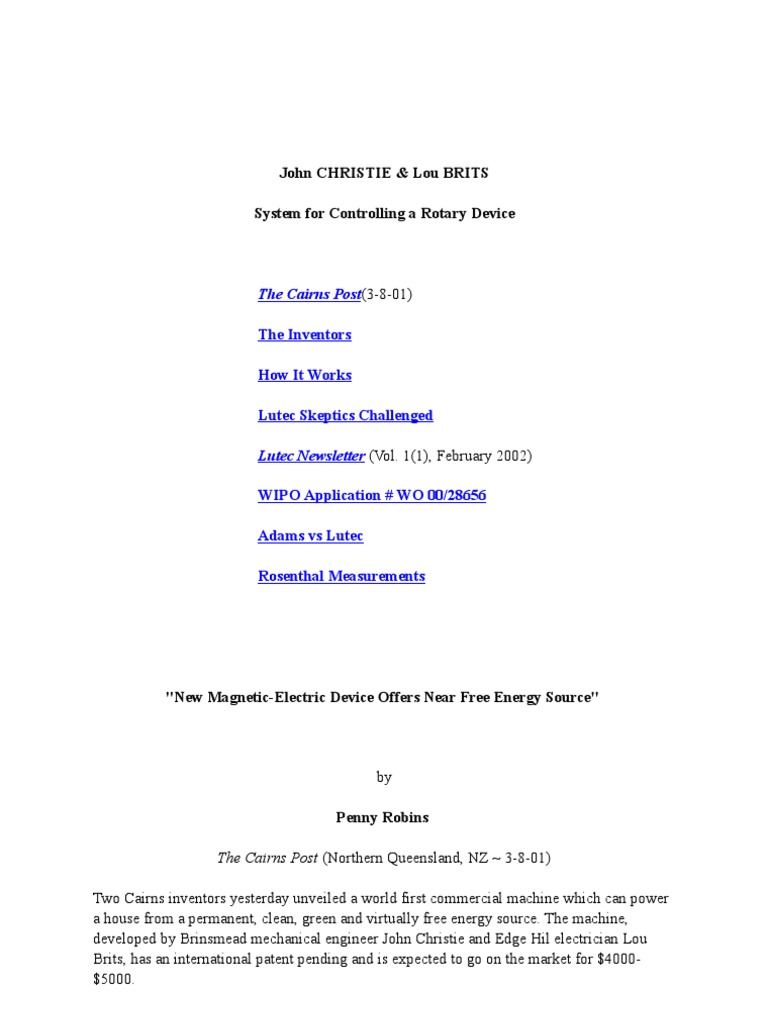 John CHRISTIE & Lou BRITS

System for Controlling a Rotary Device

The Cairns Post(3-8-01)

The Inventors

How It Works

Lutec Skeptics Challenged

Lutec Newsletter (Vol. 1(1), February 2002)

WIPO Application # WO 00/28656

Adams vs Lutec

Rosenthal Measurements

"New Magnetic-Electric Device Offers Near Free Energy Source"

by

Penny Robins

The Cairns Post (Northern Queensland, NZ ~ 3-8-01)

Two Cairns inventors yesterday unveiled a world first commercial machine which can power a house from a permanent, clean, green and virtually free energy source. The machine, developed by Brinsmead mechanical engineer John Christie and Edge Hil electrician Lou Brits, has an international patent pending and is expected to go on the market for $4000-$5000.